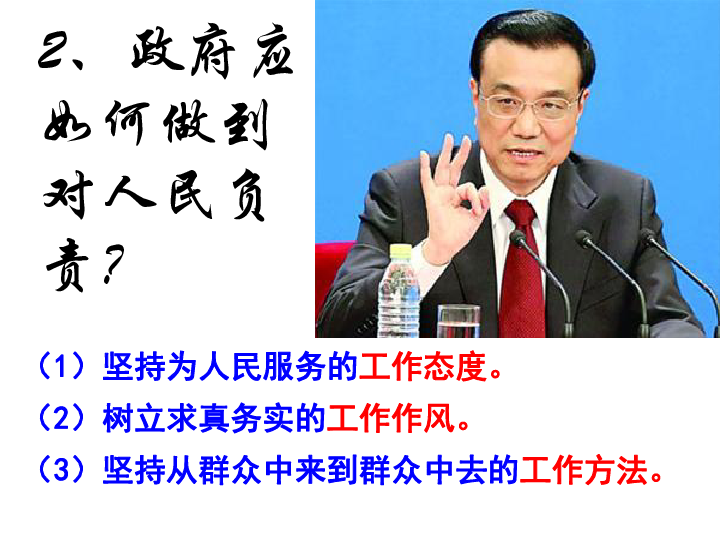 2、政府应如何做到对人民负责？

（1）坚持为人民服务的工作态度。
（2）树立求真务实的工作作风。
（3）坚持从群众中来到群众中去的工作方法。